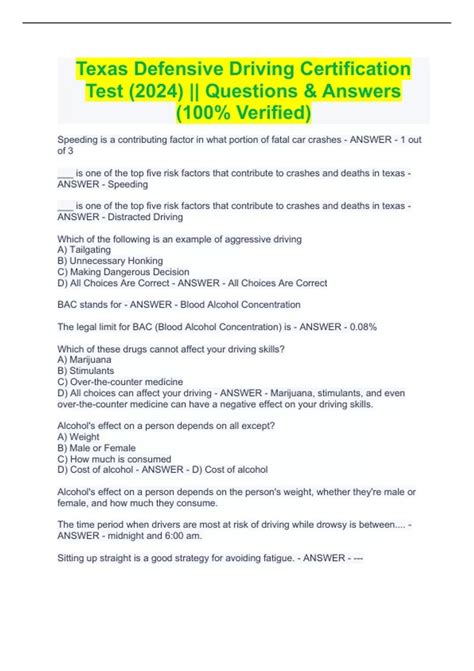 Texas Defensive Driving Certification Test (2024) || Questions & Answers (100% Verified)

Speeding is a contributing factor in what portion of fatal car crashes - ANSWER - 1 out of 3

___ is one of the top five risk factors that contribute to crashes and deaths in texas - ANSWER - Speeding

___ is one of the top five risk factors that contribute to crashes and deaths in texas - ANSWER - Distracted Driving

Which of the following is an example of aggressive driving
A) Tailgating
B) Unnecessary Honking
C) Making Dangerous Decision
D) All Choices Are Correct - ANSWER - All Choices Are Correct

BAC stands for - ANSWER - Blood Alcohol Concentration

The legal limit for BAC (Blood Alcohol Concentration) is - ANSWER - 0.08%

Which of these drugs cannot affect your driving skills?
A) Marijuana
B) Stimulants
C) Over-the-counter medicine
D) All choices can affect your driving - ANSWER - Marijuana, stimulants, and even over-the-counter medicine can have a negative effect on your driving skills.

Alcohol's effect on a person depends on all except?
A) Weight
B) Male or Female
C) How much is consumed
D) Cost of alcohol - ANSWER - D) Cost of alcohol

Alcohol's effect on a person depends on the person's weight, whether they're male or female, and how much they consume.

The time period when drivers are most at risk of driving while drowsy is between.... - ANSWER - midnight and 6:00 am.

Sitting up straight is a good strategy for avoiding fatigue. - ANSWER - ---